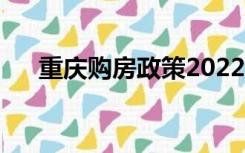 重庆购房政策2022